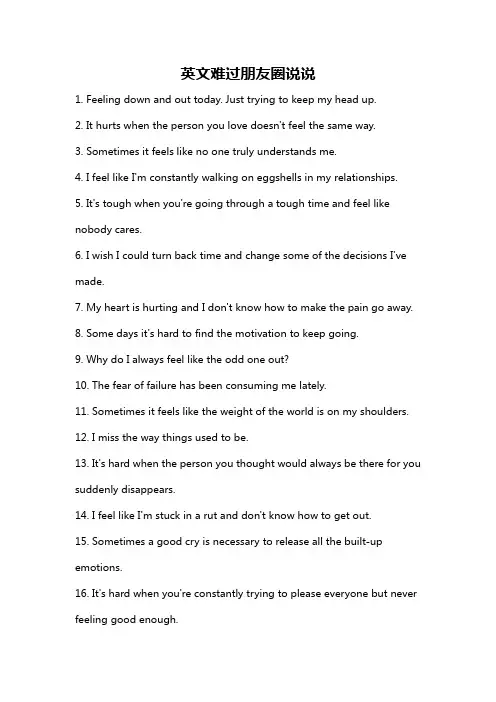 英文难过朋友圈说说

1. Feeling down and out today. Just trying to keep my head up.

2. It hurts when the person you love doesn't feel the same way.

3. Sometimes it feels like no one truly understands me.

4. I feel like I'm constantly walking on eggshells in my relationships.

5. It's tough when you're going through a tough time and feel like nobody cares.

6. I wish I could turn back time and change some of the decisions I've made.

7. My heart is hurting and I don't know how to make the pain go away.

8. Some days it's hard to find the motivation to keep going.

9. Why do I always feel like the odd one out?

10. The fear of failure has been consuming me lately.

11. Sometimes it feels like the weight of the world is on my shoulders.

12. I miss the way things used to be.

13. It's hard when the person you thought would always be there for you suddenly disappears.

14. I feel like I'm stuck in a rut and don't know how to get out.

15. Sometimes a good cry is necessary to release all the built-up emotions.

16. It's hard when you're constantly trying to please everyone but never feeling good enough.